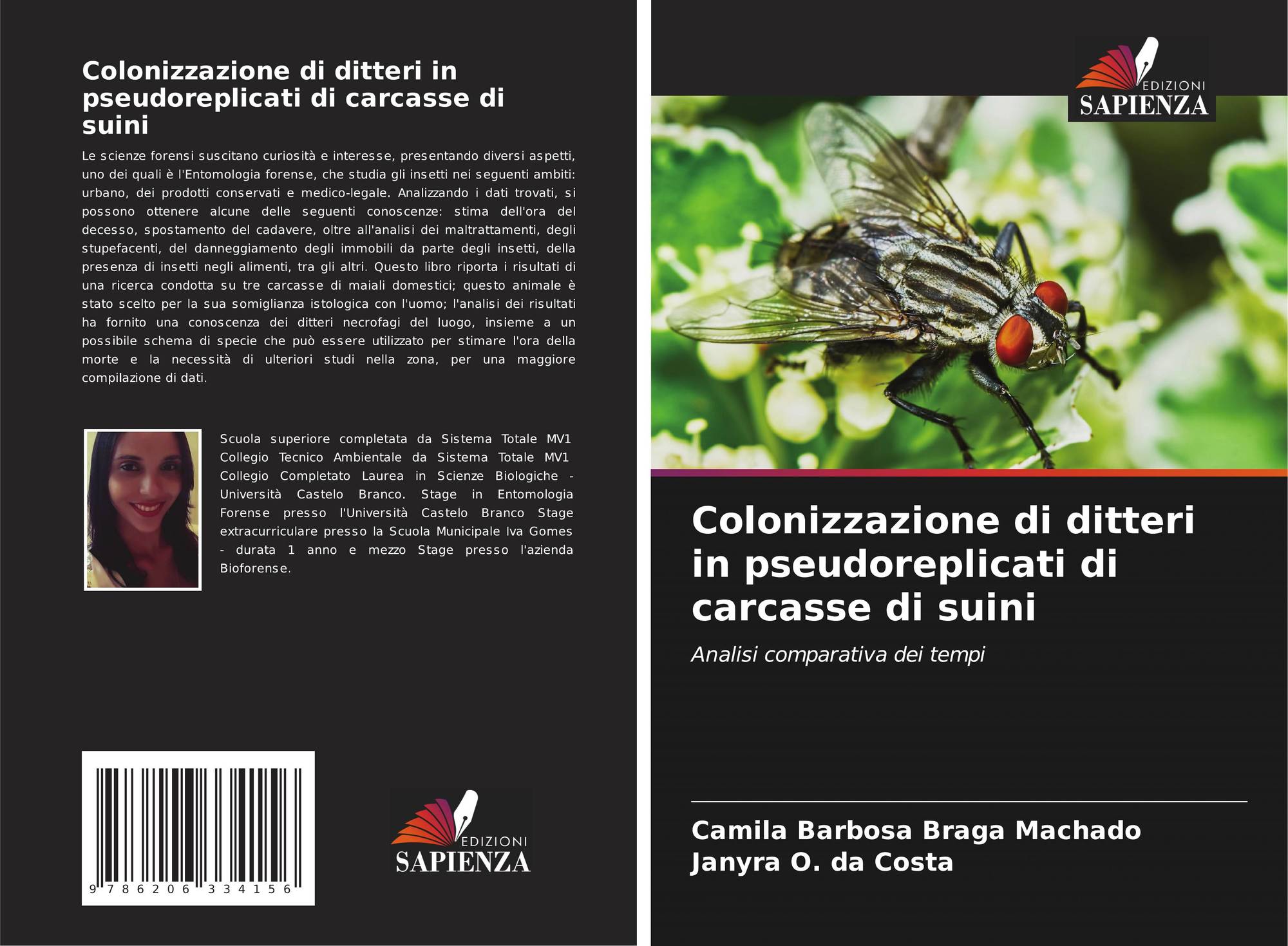 Colonizzazione di ditteri in pseudoreplicati di carcasse di suini

Le scienze forensi suscitano curiosità e interesse, presentando diversi aspetti, uno dei quali è l'Entomologia forense, che studia gli insetti nei seguenti ambiti: urbano, dei prodotti conservati e medico-legale. Analizzando i dati trovati, si possono ottenere alcune delle seguenti conoscenze: stima dell'ora del decesso, spostamento del cadavere, oltre all'analisi dei maltrattamenti, degli stupefacenti, del danneggiamento degli immobili da parte degli insetti, della presenza di insetti negli alimenti, tra gli altri. Questo libro riporta i risultati di una ricerca condotta su tre carcasse di maiali domestici; questo animale è stato scelto per la sua somiglianza istologica con l'uomo; l'analisi dei risultati ha fornito una conoscenza dei ditteri necrofagi del luogo, insieme a un possibile schema di specie che può essere utilizzato per stimare l'ora della morte e la necessità di ulteriori studi nella zona, per una maggiore compilazione di dati.

Scuola superiore completata da Sistema Totale MV1 Collegio Tecnico Ambientale da Sistema Totale MV1 Collegio Completato Laurea in Scienze Biologiche - Università Castelo Branco. Stage in Entomologia Forense presso l'Università Castelo Branco Stage extracurriculare presso la Scuola Municipale Iva Gomes - durata 1 anno e mezzo Stage presso l'azienda Bioforense.

9 786206 334156

EDIZIONI SAPIENZA

EDIZIONI SAPIENZA

Colonizzazione di ditteri in pseudoreplicati di carcasse di suini

Analisi comparativa dei tempi

Camila Barbosa Braga Machado
Janyra O. da Costa